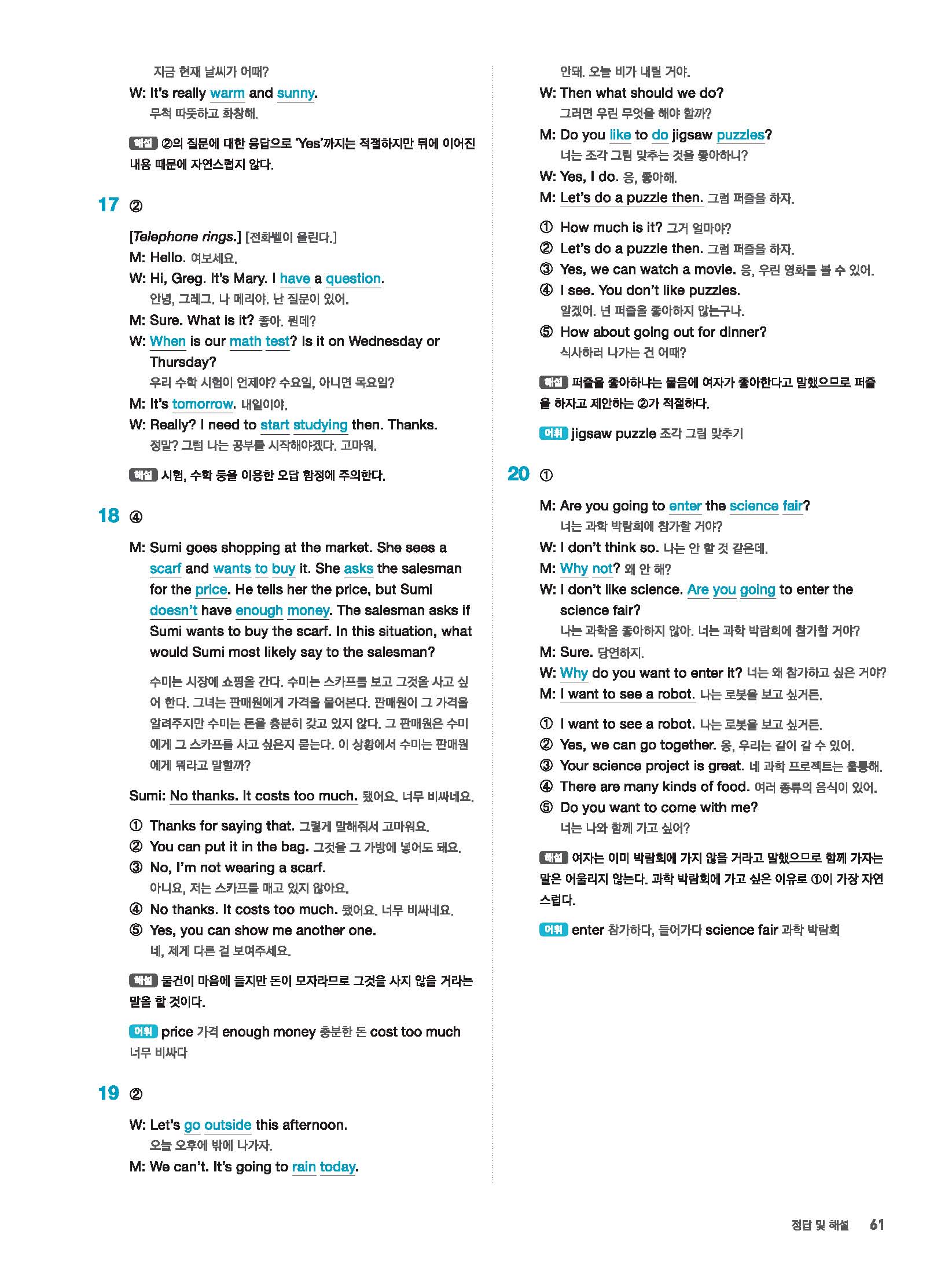 지금 현재 날씨가 어때?
W: It's really warm and sunny.
무척 따뜻하고 화창해.

해설 ②의 질문에 대한 응답으로 'Yes'까지는 적절하지만 뒤에 이어진 내용 때문에 자연스럽지 않다.

17 ②

[Telephone rings.] [전화벨이 울린다.]
M: Hello. 여보세요.
W: Hi, Greg. It's Mary. I have a question.
안녕, 그레그. 나 메리야. 난 질문이 있어.
M: Sure. What is it? 좋아. 뭔데?
W: When is our math test? Is it on Wednesday or Thursday?
우리 수학 시험이 언제야? 수요일, 아니면 목요일?
M: It's tomorrow. 내일이야.
W: Really? I need to start studying then. Thanks.
정말? 그럼 나는 공부를 시작해야겠다. 고마워.

해설 시험, 수학 등을 이용한 오답 함정에 주의한다.

18 ④

M: Sumi goes shopping at the market. She sees a scarf and wants to buy it. She asks the salesman for the price. He tells her the price, but Sumi doesn't have enough money. The salesman asks if Sumi wants to buy the scarf. In this situation, what would Sumi most likely say to the salesman?

수미는 시장에 쇼핑을 간다. 수미는 스카프를 보고 그것을 사고 싶어 한다. 그녀는 판매원에게 가격을 물어본다. 판매원이 그 가격을 알려주지만 수미는 돈을 충분히 갖고 있지 않다. 그 판매원은 수미에게 그 스카프를 사고 싶은지 묻는다. 이 상황에서 수미는 판매원에게 뭐라고 말할까?

Sumi: No thanks. It costs too much. 됐어요. 너무 비싸네요.

① Thanks for saying that. 그렇게 말해줘서 고마워요.
② You can put it in the bag. 그것을 그 가방에 넣어도 돼요.
③ No, I'm not wearing a scarf.
아니요, 저는 스카프를 매고 있지 않아요.
④ No thanks. It costs too much. 됐어요. 너무 비싸네요.
⑤ Yes, you can show me another one.
네, 제게 다른 걸 보여주세요.

해설 물건이 마음에 들지만 돈이 모자라므로 그것을 사지 않을 거라는 말을 할 것이다.

어휘 price 가격 enough money 충분한 돈 cost too much 너무 비싸다

19 ②

W: Let's go outside this afternoon.
오늘 오후에 밖에 나가자.
M: We can't. It's going to rain today.
안돼. 오늘 비가 내릴 거야.
W: Then what should we do?
그러면 우린 무엇을 해야 할까?
M: Do you like to do jigsaw puzzles?
너는 조각 그림 맞추는 것을 좋아하니?
W: Yes, I do. 응, 좋아해.
M: Let's do a puzzle then. 그럼 퍼즐을 하자.

① How much is it? 그거 얼마야?
② Let's do a puzzle then. 그럼 퍼즐을 하자.
③ Yes, we can watch a movie. 응, 우린 영화를 볼 수 있어.
④ I see. You don't like puzzles.
알겠어. 넌 퍼즐을 좋아하지 않는구나.
⑤ How about going out for dinner?
식사하러 나가는 건 어때?

해설 퍼즐을 좋아하냐는 물음에 여자가 좋아한다고 말했으므로 퍼즐을 하자고 제안하는 ②가 적절하다.

어휘 jigsaw puzzle 조각 그림 맞추기

20 ①

M: Are you going to enter the science fair?
너는 과학 박람회에 참가할 거야?
W: I don't think so. 나는 안 할 것 같은데.
M: Why not? 왜 안 해?
W: I don't like science. Are you going to enter the science fair?
나는 과학을 좋아하지 않아. 너는 과학 박람회에 참가할 거야?
M: Sure. 당연하지.
W: Why do you want to enter it? 너는 왜 참가하고 싶은 거야?
M: I want to see a robot. 나는 로봇을 보고 싶거든.

① I want to see a robot. 나는 로봇을 보고 싶거든.
② Yes, we can go together. 응, 우리는 같이 갈 수 있어.
③ Your science project is great. 네 과학 프로젝트는 훌륭해.
④ There are many kinds of food. 여러 종류의 음식이 있어.
⑤ Do you want to come with me?
너는 나와 함께 가고 싶어?

해설 여자는 이미 박람회에 가지 않을 거라고 말했으므로 함께 가자는 말은 어울리지 않는다. 과학 박람회에 가고 싶은 이유로 ①이 가장 자연스럽다.

어휘 enter 참가하다, 들어가다 science fair 과학 박람회

정답 및 해설 61